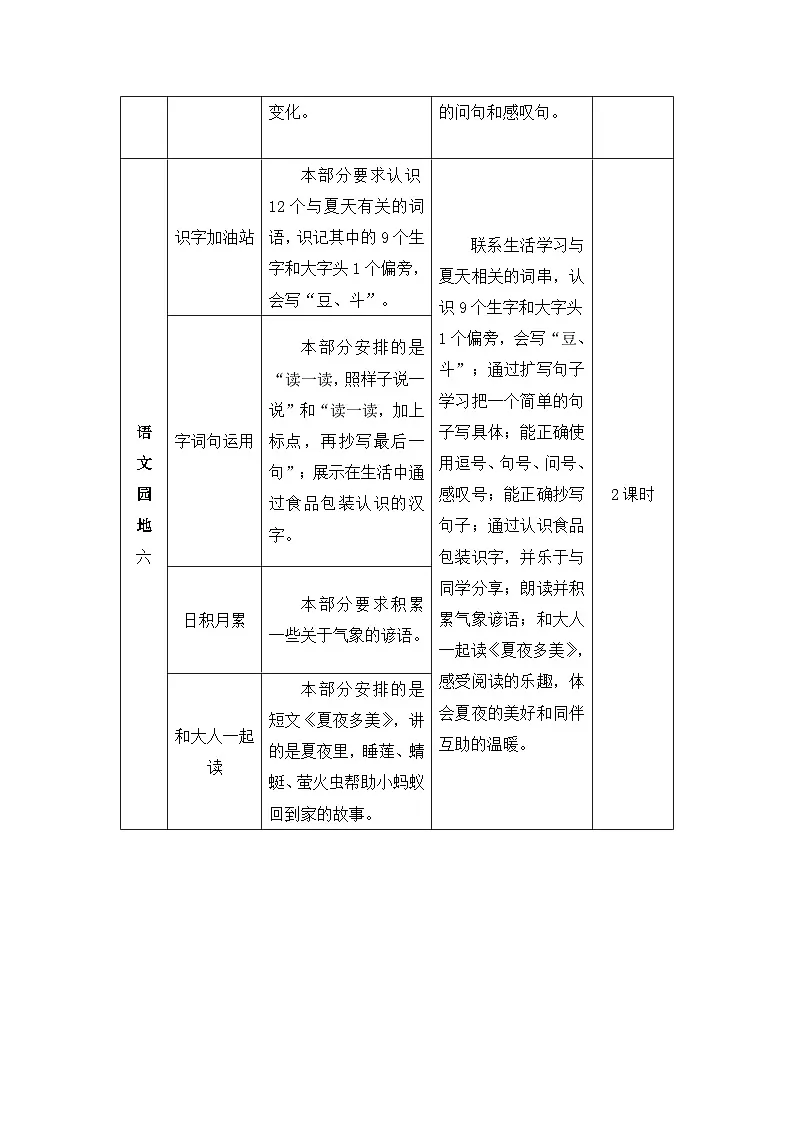 |  |  | 变化。 | 的问句和感叹句。 |  |
|---|---|---|---|---|
| 语文园地六 | 识字加油站 | 本部分要求认识12个与夏天有关的词语，识记其中的9个生字和大字头1个偏旁，会写“豆、斗”。 | 联系生活学习与夏天相关的词串，认识9个生字和大字头1个偏旁，会写“豆、斗”；通过扩写句子学习把一个简单的句子写具体；能正确使用逗号、句号、问号、感叹号；能正确抄写句子；通过认识食品包装识字，并乐于与同学分享；朗读并积累气象谚语；和大人一起读《夏夜多美》，感受阅读的乐趣，体会夏夜的美好和同伴互助的温暖。 | 2课时 |
|  | 字词句运用 | 本部分安排的是“读一读，照样子说一说”和“读一读，加上标点，再抄写最后一句”；展示在生活中通过食品包装认识的汉字。 |  |  |
|  | 日积月累 | 本部分要求积累一些关于气象的谚语。 |  |  |
|  | 和大人一起读 | 本部分安排的是短文《夏夜多美》，讲的是夏夜里，睡莲、蜻蜓、萤火虫帮助小蚂蚁回到家的故事。 |  |  |